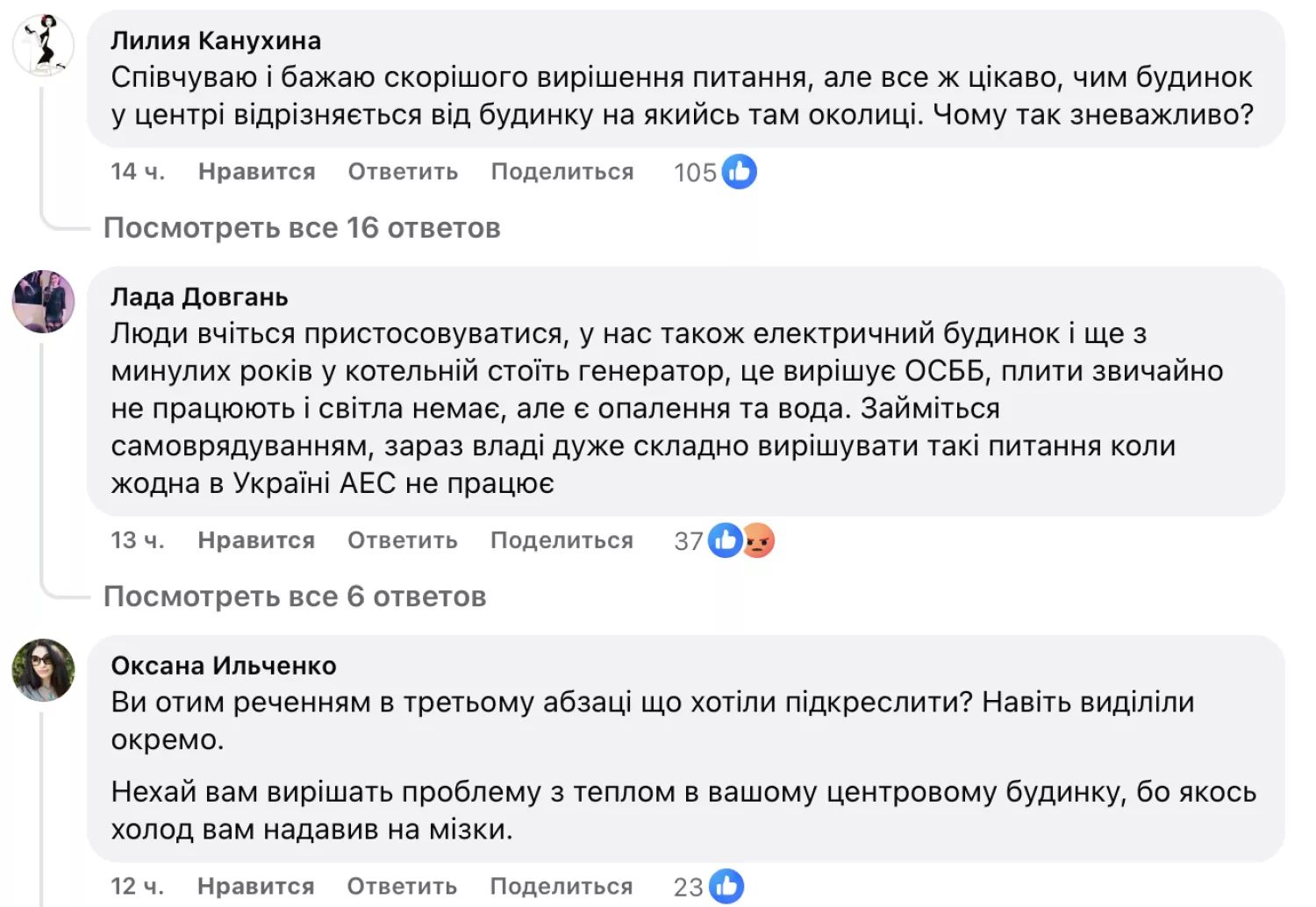 Лилия Канухина
Співчуваю і бажаю скорішого вирішення питання, але все ж цікаво, чим будинок у центрі відрізняється від будинку на якийсь там околиці. Чому так зневажливо?

14 ч. Нравится Ответить Поделиться 105

Посмотреть все 16 ответов

Лада Довгань
Люди вчіться пристосовуватися, у нас також електричний будинок і ще з минулих років у котельній стоїть генератор, це вирішує ОСББ, плити звичайно не працюють і світла немає, але є опалення та вода. Займіться самоврядуванням, зараз владі дуже складно вирішувати такі питання коли жодна в Україні АЕС не працює

13 ч. Нравится Ответить Поделиться 37

Посмотреть все 6 ответов

Оксана Ильченко
Ви отим реченням в третьому абзаці що хотіли підкреслити? Навіть виділили окремо.

Нехай вам вирішать проблему з теплом в вашому центровому будинку, бо якось холод вам надавив на мізки.

12 ч. Нравится Ответить Поделиться 23